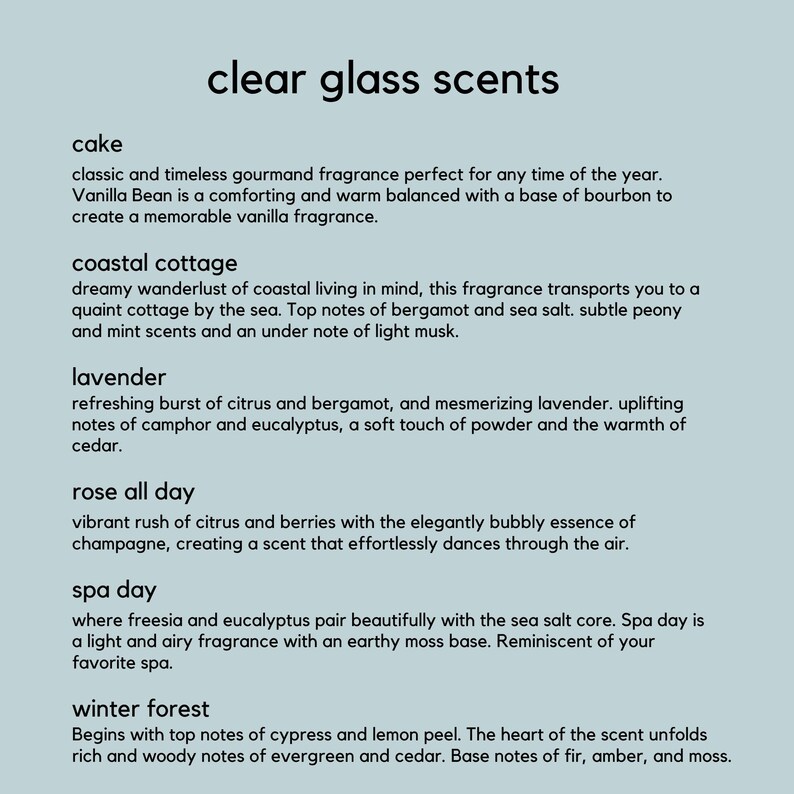 clear glass scents

cake

classic and timeless gourmand fragrance perfect for any time of the year. Vanilla Bean is a comforting and warm balanced with a base of bourbon to create a memorable vanilla fragrance.

coastal cottage

dreamy wanderlust of coastal living in mind, this fragrance transports you to a quaint cottage by the sea. Top notes of bergamot and sea salt. subtle peony and mint scents and an under note of light musk.

lavender

refreshing burst of citrus and bergamot, and mesmerizing lavender. uplifting notes of camphor and eucalyptus, a soft touch of powder and the warmth of cedar.

rose all day

vibrant rush of citrus and berries with the elegantly bubbly essence of champagne, creating a scent that effortlessly dances through the air.

spa day

where freesia and eucalyptus pair beautifully with the sea salt core. Spa day is a light and airy fragrance with an earthy moss base. Reminiscent of your favorite spa.

winter forest

Begins with top notes of cypress and lemon peel. The heart of the scent unfolds rich and woody notes of evergreen and cedar. Base notes of fir, amber, and moss.